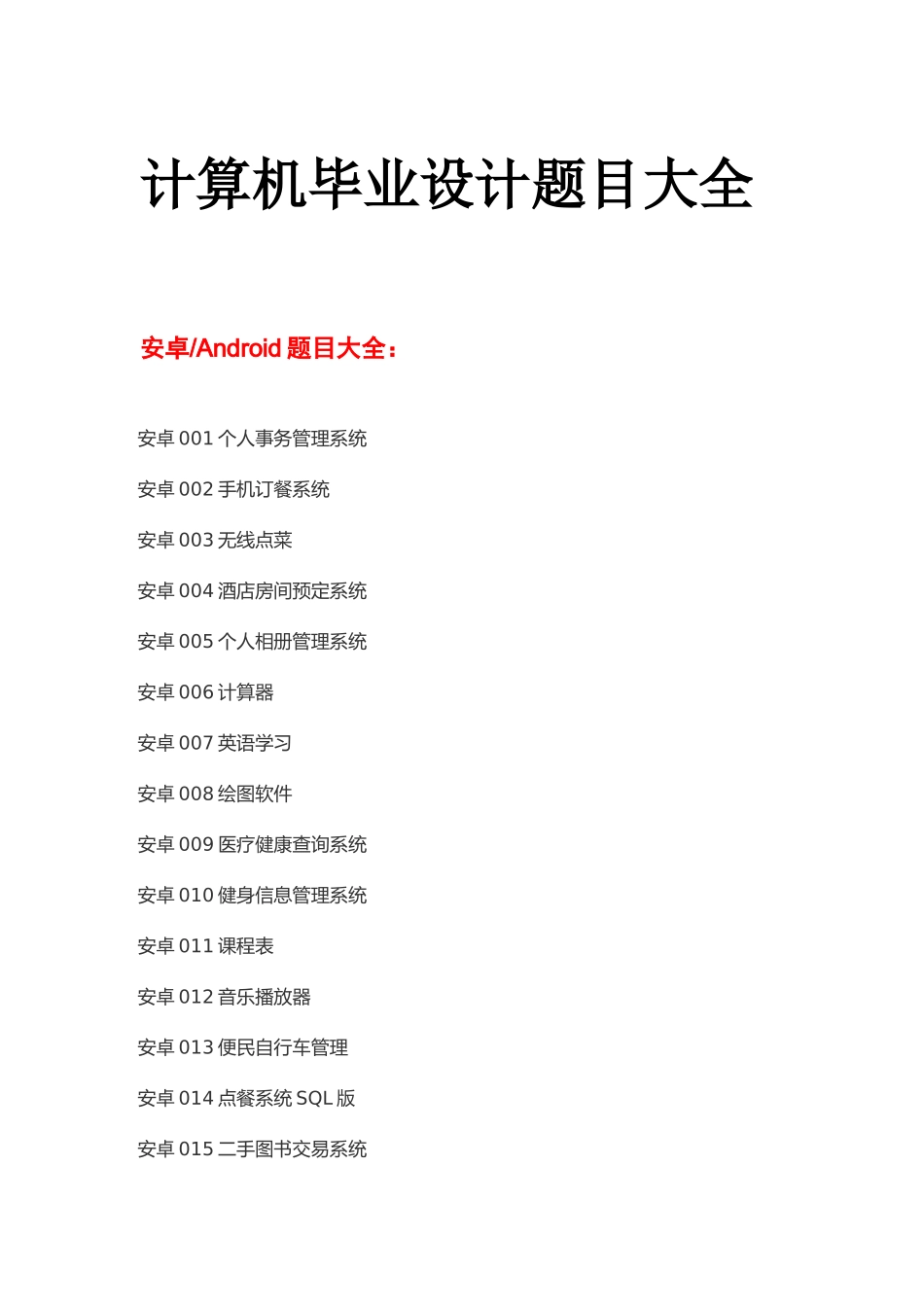 计算机毕业设计题目大全

安卓/Android 题目大全：

安卓 001 个人事务管理系统

安卓 002 手机订餐系统

安卓 003 无线点菜

安卓 004 酒店房间预定系统

安卓 005 个人相册管理系统

安卓 006 计算器

安卓 007 英语学习

安卓 008 绘图软件

安卓 009 医疗健康查询系统

安卓 010 健身信息管理系统

安卓 011 课程表

安卓 012 音乐播放器

安卓 013 便民自行车管理

安卓 014 点餐系统 SQL 版

安卓 015 二手图书交易系统